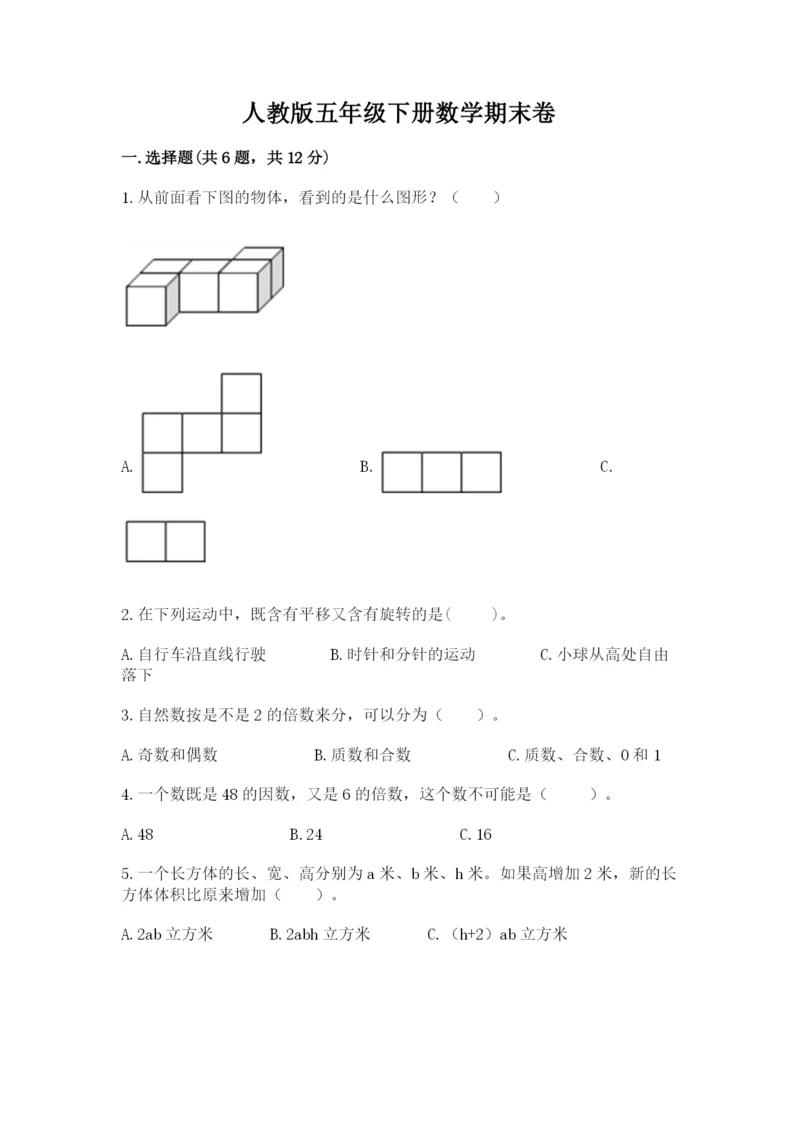 人教版五年级下册数学期末卷

一.选择题(共6题，共12分)

1.从前面看下图的物体，看到的是什么图形？（　　）

A.

B.

C.

2.在下列运动中，既含有平移又含有旋转的是(　　)。

A.自行车沿直线行驶　　B.时针和分针的运动　　C.小球从高处自由落下

3.自然数按是不是2的倍数来分，可以分为（　　）。

A.奇数和偶数　　B.质数和合数　　C.质数、合数、0和1

4.一个数既是48的因数，又是6的倍数，这个数不可能是（　　）。

A.48　　B.24　　C.16

5.一个长方体的长、宽、高分别为a米、b米、h米。如果高增加2米，新的长方体体积比原来增加（　　）。

A.2ab立方米　　B.2abh立方米　　C.（h+2）ab立方米